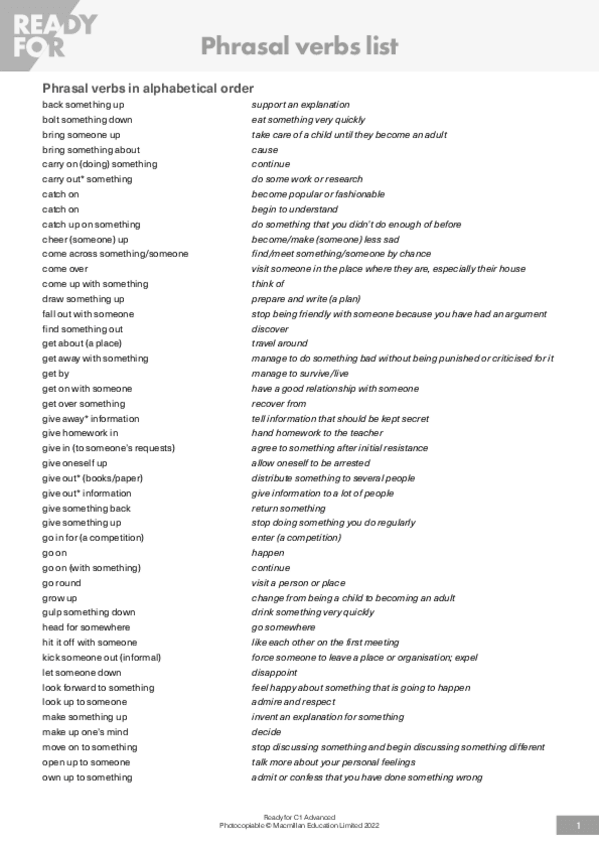 READY FOR

Phrasal verbs list

Phrasal verbs in alphabetical order

| | |
|---|---|
| back something up | support an explanation |
| bolt something down | eat something very quickly |
| bring someone up | take care of a child until they become an adult |
| bring something about | cause |
| carry on (doing) something | continue |
| carry out* something | do some work or research |
| catch on | become popular or fashionable |
| catch on | begin to understand |
| catch up on something | do something that you didn't do enough of before |
| cheer (someone) up | become/make (someone) less sad |
| come across something/someone | find/meet something/someone by chance |
| come over | visit someone in the place where they are, especially their house |
| come up with something | think of |
| draw something up | prepare and write (a plan) |
| fall out with someone | stop being friendly with someone because you have had an argument |
| find something out | discover |
| get about (a place) | travel around |
| get away with something | manage to do something bad without being punished or criticised for it |
| get by | manage to survive/live |
| get on with someone | have a good relationship with someone |
| get over something | recover from |
| give away* information | tell information that should be kept secret |
| give homework in | hand homework to the teacher |
| give in (to someone's requests) | agree to something after initial resistance |
| give oneself up | allow oneself to be arrested |
| give out* (books/paper) | distribute something to several people |
| give out* information | give information to a lot of people |
| give something back | return something |
| give something up | stop doing something you do regularly |
| go in for (a competition) | enter (a competition) |
| go on | happen |
| go on (with something) | continue |
| go round | visit a person or place |
| grow up | change from being a child to becoming an adult |
| gulp something down | drink something very quickly |
| head for somewhere | go somewhere |
| hit it off with someone | like each other on the first meeting |
| kick someone out (informal) | force someone to leave a place or organisation; expel |
| let someone down | disappoint |
| look forward to something | feel happy about something that is going to happen |
| look up to someone | admire and respect |
| make something up | invent an explanation for something |
| make up one's mind | decide |
| move on to something | stop discussing something and begin discussing something different |
| open up to someone | talk more about your personal feelings |
| own up to something | admit or confess that you have done something wrong |

Ready for C1 Advanced
Photocopiable © Macmillan Education Limited 2022

1